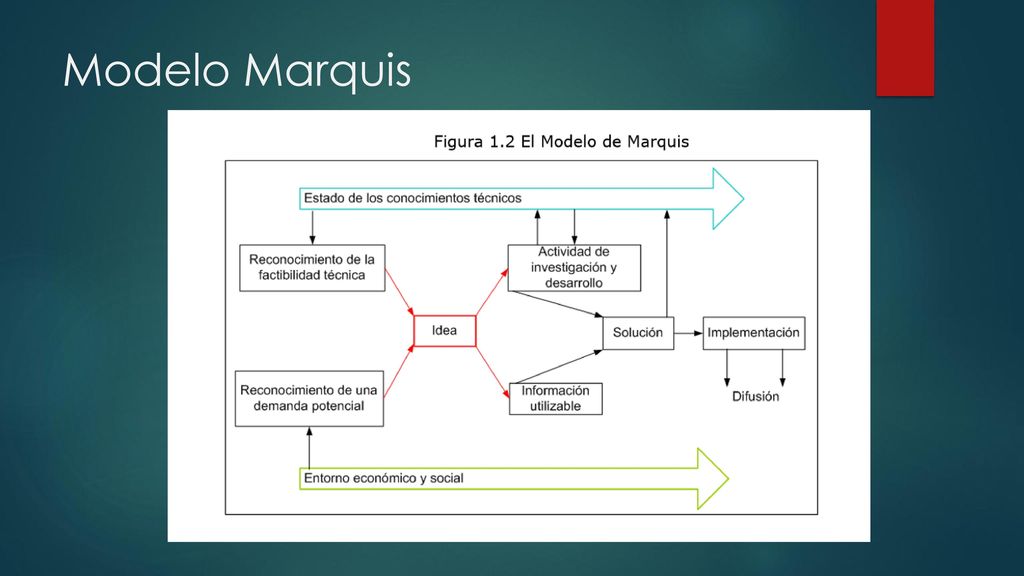 Modelo Marquis

Figura 1.2 El Modelo de Marquis

Estado de los conocimientos técnicos

Reconocimiento de la factibilidad técnica

Actividad de investigación y desarrollo

Idea

Solución

Implementación

Reconocimiento de una demanda potencial

Información utilizable

Difusión

Entorno económico y social